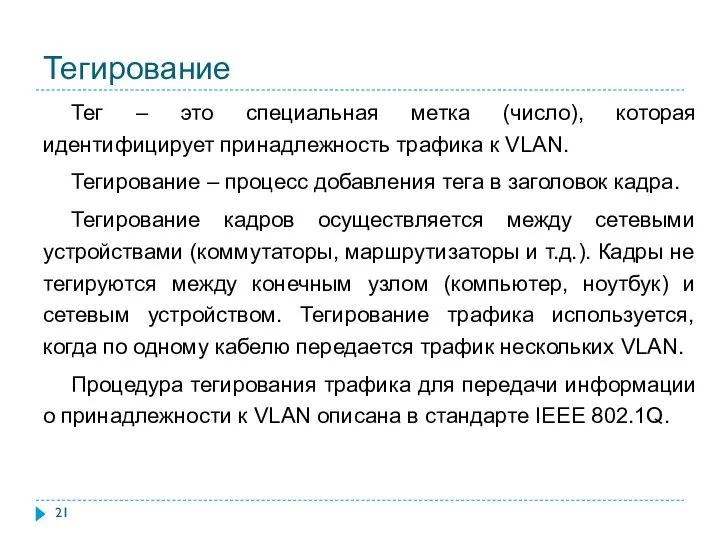 Тегирование

Тег – это специальная метка (число), которая идентифицирует принадлежность трафика к VLAN.

Тегирование – процесс добавления тега в заголовок кадра.

Тегирование кадров осуществляется между сетевыми устройствами (коммутаторы, маршрутизаторы и т.д.). Кадры не тегируются между конечным узлом (компьютер, ноутбук) и сетевым устройством. Тегирование трафика используется, когда по одному кабелю передается трафик нескольких VLAN.

Процедура тегирования трафика для передачи информации о принадлежности к VLAN описана в стандарте IEEE 802.1Q.

21